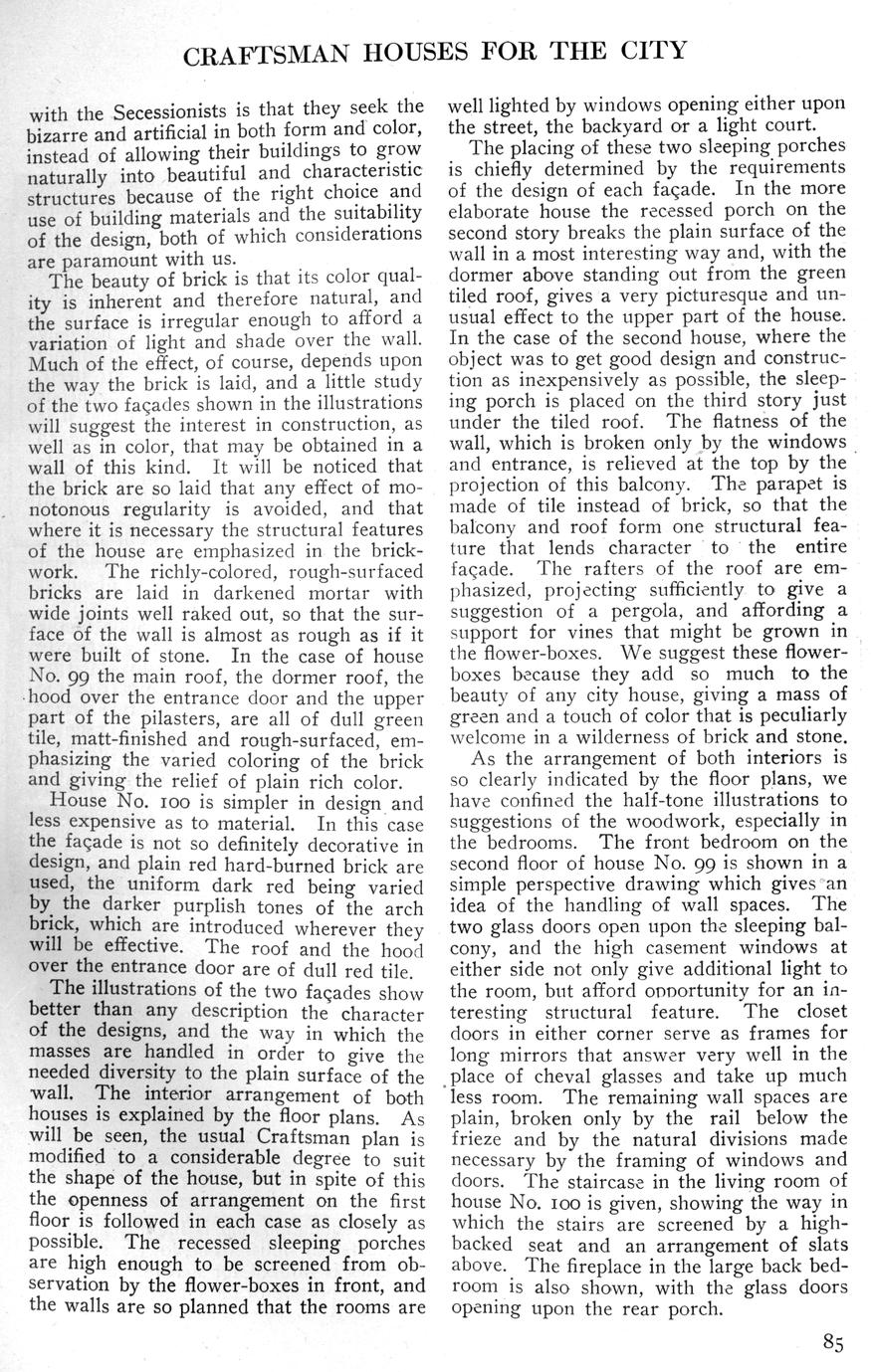 CRAFTSMAN HOUSES FOR THE CITY

with the Secessionists is that they seek the bizarre and artificial in both form and color, instead of allowing their buildings to grow naturally into beautiful and characteristic structures because of the right choice and use of building materials and the suitability of the design, both of which considerations are paramount with us.

The beauty of brick is that its color quality is inherent and therefore natural, and the surface is irregular enough to afford a variation of light and shade over the wall. Much of the effect, of course, depends upon the way the brick is laid, and a little study of the two façades shown in the illustrations will suggest the interest in construction, as well as in color, that may be obtained in a wall of this kind. It will be noticed that the brick are so laid that any effect of monotonous regularity is avoided, and that where it is necessary the structural features of the house are emphasized in the brickwork. The richly-colored, rough-surfaced bricks are laid in darkened mortar with wide joints well raked out, so that the surface of the wall is almost as rough as if it were built of stone. In the case of house No. 99 the main roof, the dormer roof, the hood over the entrance door and the upper part of the pilasters, are all of dull green tile, matt-finished and rough-surfaced, emphasizing the varied coloring of the brick and giving the relief of plain rich color.

House No. 100 is simpler in design and less expensive as to material. In this case the façade is not so definitely decorative in design, and plain red hard-burned brick are used, the uniform dark red being varied by the darker purplish tones of the arch brick, which are introduced wherever they will be effective. The roof and the hood over the entrance door are of dull red tile.

The illustrations of the two façades show better than any description the character of the designs, and the way in which the masses are handled in order to give the needed diversity to the plain surface of the wall. The interior arrangement of both houses is explained by the floor plans. As will be seen, the usual Craftsman plan is modified to a considerable degree to suit the shape of the house, but in spite of this the openness of arrangement on the first floor is followed in each case as closely as possible. The recessed sleeping porches are high enough to be screened from observation by the flower-boxes in front, and the walls are so planned that the rooms are well lighted by windows opening either upon the street, the backyard or a light court.

The placing of these two sleeping porches is chiefly determined by the requirements of the design of each façade. In the more elaborate house the recessed porch on the second story breaks the plain surface of the wall in a most interesting way and, with the dormer above standing out from the green tiled roof, gives a very picturesque and unusual effect to the upper part of the house. In the case of the second house, where the object was to get good design and construction as inexpensively as possible, the sleeping porch is placed on the third story just under the tiled roof. The flatness of the wall, which is broken only by the windows and entrance, is relieved at the top by the projection of this balcony. The parapet is made of tile instead of brick, so that the balcony and roof form one structural feature that lends character to the entire façade. The rafters of the roof are emphasized, projecting sufficiently to give a suggestion of a pergola, and affording a support for vines that might be grown in the flower-boxes. We suggest these flower-boxes because they add so much to the beauty of any city house, giving a mass of green and a touch of color that is peculiarly welcome in a wilderness of brick and stone.

As the arrangement of both interiors is so clearly indicated by the floor plans, we have confined the half-tone illustrations to suggestions of the woodwork, especially in the bedrooms. The front bedroom on the second floor of house No. 99 is shown in a simple perspective drawing which gives an idea of the handling of wall spaces. The two glass doors open upon the sleeping balcony, and the high casement windows at either side not only give additional light to the room, but afford opportunity for an interesting structural feature. The closet doors in either corner serve as frames for long mirrors that answer very well in the place of cheval glasses and take up much less room. The remaining wall spaces are plain, broken only by the rail below the frieze and by the natural divisions made necessary by the framing of windows and doors. The staircase in the living room of house No. 100 is given, showing the way in which the stairs are screened by a high-backed seat and an arrangement of slats above. The fireplace in the large back bedroom is also shown, with the glass doors opening upon the rear porch.

85